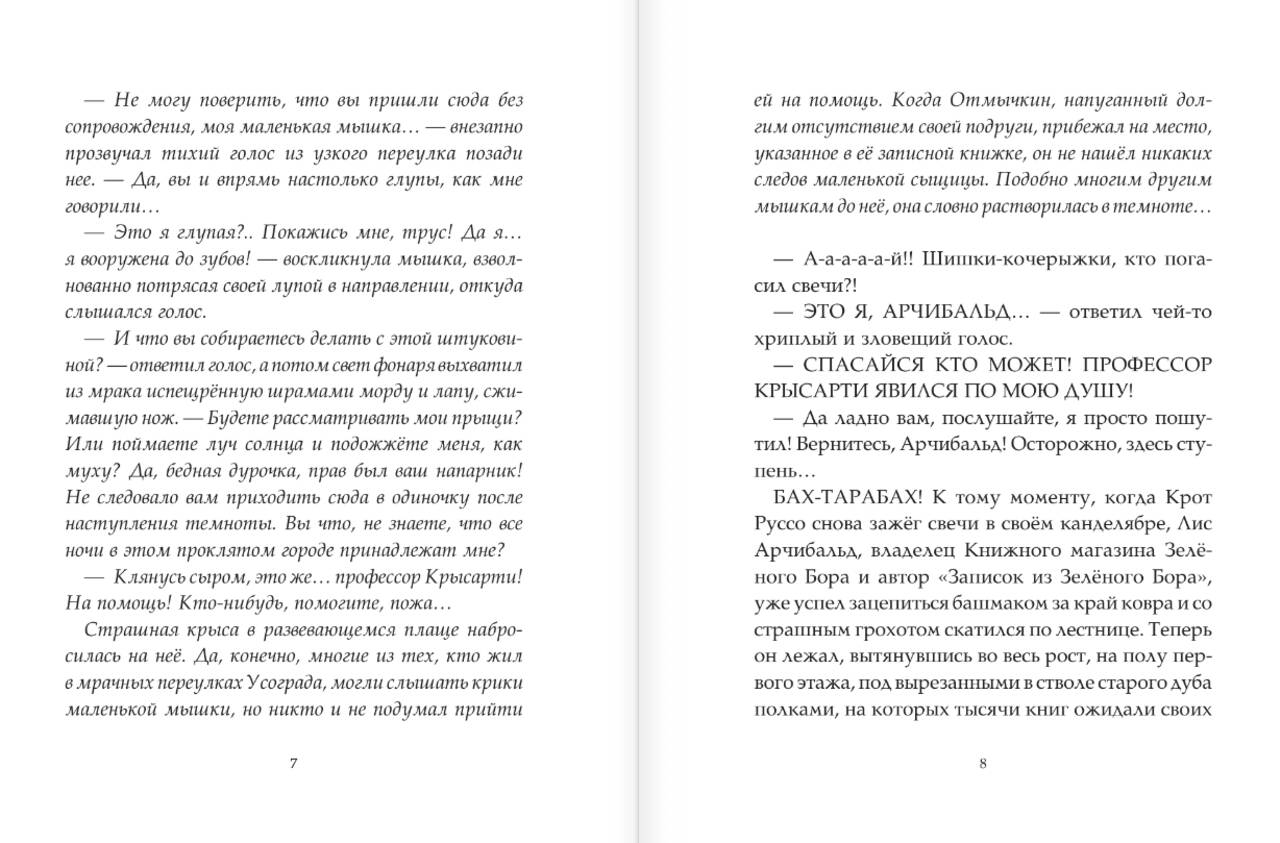 — Не могу поверить, что вы пришли сюда без сопровождения, моя маленькая мышка… — внезапно прозвучал тихий голос из узкого переулка позади нее. — Да, вы и впрямь настолько глупы, как мне говорили…

— Это я глупая?.. Покажись мне, трус! Да я… я вооружена до зубов! — воскликнула мышка, взволнованно потрясая своей лупой в направлении, откуда слышался голос.

— И что вы собираетесь делать с этой штуковиной? — ответил голос, а потом свет фонаря выхватил из мрака испещрённую шрамами морду и лапу, сжимавшую нож. — Будете рассматривать мои прыщи? Или поймаете луч солнца и подожжёте меня, как муху? Да, бедная дурочка, прав был ваш напарник! Не следовало вам приходить сюда в одиночку после наступления темноты. Вы что, не знаете, что все ночи в этом проклятом городе принадлежат мне?

— Клянусь сыром, это же… профессор Крысарти! На помощь! Кто-нибудь, помогите, пожа…

Страшная крыса в развевающемся плаще набросилась на неё. Да, конечно, многие из тех, кто жил в мрачных переулках Усограда, могли слышать крики маленькой мышки, но никто и не подумал прийти

7

ей на помощь. Когда Отмычкин, напуганный долгим отсутствием своей подруги, прибежал на место, указанное в её записной книжке, он не нашёл никаких следов маленькой сыщицы. Подобно многим другим мышкам до неё, она словно растворилась в темноте…

— А-а-а-а-й!! Шишки-кочерыжки, кто погасил свечи?!

— ЭТО Я, АРЧИБАЛЬД… — ответил чей-то хриплый и зловещий голос.

— СПАСАЙСЯ КТО МОЖЕТ! ПРОФЕССОР КРЫСАРТИ ЯВИЛСЯ ПО МОЮ ДУШУ!

— Да ладно вам, послушайте, я просто пошутил! Вернитесь, Арчибальд! Осторожно, здесь ступень…

БАХ-ТАРАБАХ! К тому моменту, когда Крот Руссо снова зажёг свечи в своём канделябре, Лис Арчибальд, владелец Книжного магазина Зелёного Бора и автор «Записок из Зелёного Бора», уже успел зацепиться башмаком за край ковра и со страшным грохотом скатился по лестнице. Теперь он лежал, вытянувшись во весь рост, на полу первого этажа, под вырезанными в стволе старого дуба полками, на которых тысячи книг ожидали своих

8